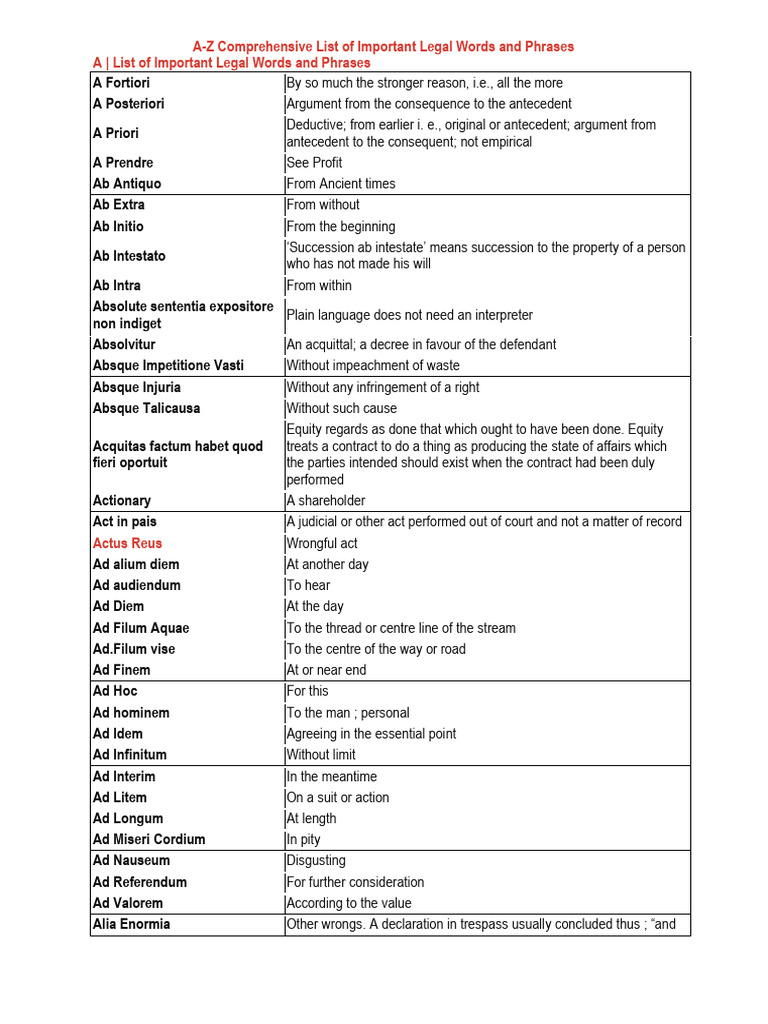 A-Z Comprehensive List of Important Legal Words and Phrases
A | List of Important Legal Words and Phrases

| | |
|---|---|
| A Fortiori | By so much the stronger reason, i.e., all the more |
| A Posteriori | Argument from the consequence to the antecedent |
| A Priori | Deductive; from earlier i. e., original or antecedent; argument from antecedent to the consequent; not empirical |
| A Prendre | See Profit |
| Ab Antiquo | From Ancient times |
| Ab Extra | From without |
| Ab Initio | From the beginning |
| Ab Intestato | 'Succession ab intestate' means succession to the property of a person who has not made his will |
| Ab Intra | From within |
| Absolute sententia expositore non indiget | Plain language does not need an interpreter |
| Absolvitur | An acquittal; a decree in favour of the defendant |
| Absque Impetitione Vasti | Without impeachment of waste |
| Absque Injuria | Without any infringement of a right |
| Absque Talicausa | Without such cause |
| Acquitas factum habet quod fieri oportuit | Equity regards as done that which ought to have been done. Equity treats a contract to do a thing as producing the state of affairs which the parties intended should exist when the contract had been duly performed |
| Actionary | A shareholder |
| Act in pais | A judicial or other act performed out of court and not a matter of record |
| Actus Reus | Wrongful act |
| Ad alium diem | At another day |
| Ad audiendum | To hear |
| Ad Diem | At the day |
| Ad Filum Aquae | To the thread or centre line of the stream |
| Ad.Filum vise | To the centre of the way or road |
| Ad Finem | At or near end |
| Ad Hoc | For this |
| Ad hominem | To the man ; personal |
| Ad Idem | Agreeing in the essential point |
| Ad Infinitum | Without limit |
| Ad Interim | In the meantime |
| Ad Litem | On a suit or action |
| Ad Longum | At length |
| Ad Miseri Cordium | In pity |
| Ad Nauseum | Disgusting |
| Ad Referendum | For further consideration |
| Ad Valorem | According to the value |
| Alia Enormia | Other wrongs. A declaration in trespass usually concluded thus ; "and |